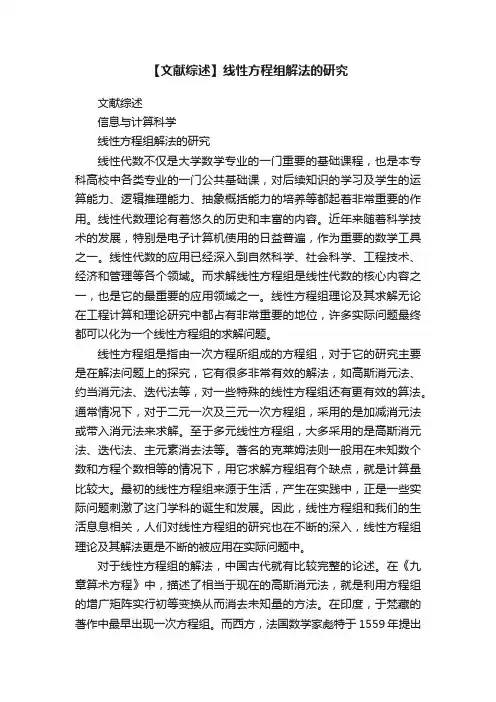 【文献综述】线性方程组解法的研究

文献综述

信息与计算科学

线性方程组解法的研究

线性代数不仅是大学数学专业的一门重要的基础课程，也是本专科高校中各类专业的一门公共基础课，对后续知识的学习及学生的运算能力、逻辑推理能力、抽象概括能力的培养等都起着非常重要的作用。线性代数理论有着悠久的历史和丰富的内容。近年来随着科学技术的发展，特别是电子计算机使用的日益普遍，作为重要的数学工具之一。线性代数的应用已经深入到自然科学、社会科学、工程技术、经济和管理等各个领域。而求解线性方程组是线性代数的核心内容之一，也是它的最重要的应用领域之一。线性方程组理论及其求解无论在工程计算和理论研究中都占有非常重要的地位，许多实际问题最终都可以化为一个线性方程组的求解问题。

线性方程组是指由一次方程所组成的方程组，对于它的研究主要是在解法问题上的探究，它有很多非常有效的解法，如高斯消元法、约当消元法、迭代法等，对一些特殊的线性方程组还有更有效的算法。通常情况下，对于二元一次及三元一次方程组，采用的是加减消元法或带入消元法来求解。至于多元线性方程组，大多采用的是高斯消元法、迭代法、主元素消去法等。著名的克莱姆法则一般用在未知数个数和方程个数相等的情况下，用它求解方程组有个缺点，就是计算量比较大。最初的线性方程组来源于生活，产生在实践中，正是一些实际问题刺激了这门学科的诞生和发展。因此，线性方程组和我们的生活息息相关，人们对线性方程组的研究也在不断的深入，线性方程组理论及其解法更是不断的被应用在实际问题中。

对于线性方程组的解法，中国古代就有比较完整的论述。在《九章算术方程》中，描述了相当于现在的高斯消元法，就是利用方程组的增广矩阵实行初等变换从而消去未知量的方法。在印度，于梵藏的著作中最早出现一次方程组。而西方，法国数学家彪特于 1559 年提出